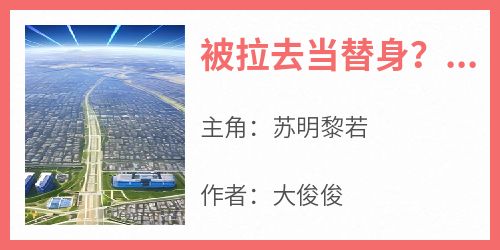 被拉去当替身？...

主角：苏明黎若

作者：大俊俊